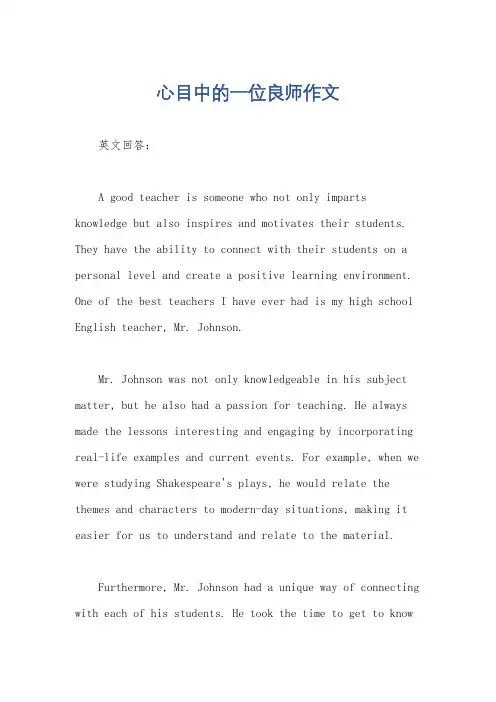 心目中的一位良师作文

英文回答：

A good teacher is someone who not only imparts knowledge but also inspires and motivates their students. They have the ability to connect with their students on a personal level and create a positive learning environment. One of the best teachers I have ever had is my high school English teacher, Mr. Johnson.

Mr. Johnson was not only knowledgeable in his subject matter, but he also had a passion for teaching. He always made the lessons interesting and engaging by incorporating real-life examples and current events. For example, when we were studying Shakespeare's plays, he would relate the themes and characters to modern-day situations, making it easier for us to understand and relate to the material.

Furthermore, Mr. Johnson had a unique way of connecting with each of his students. He took the time to get to know